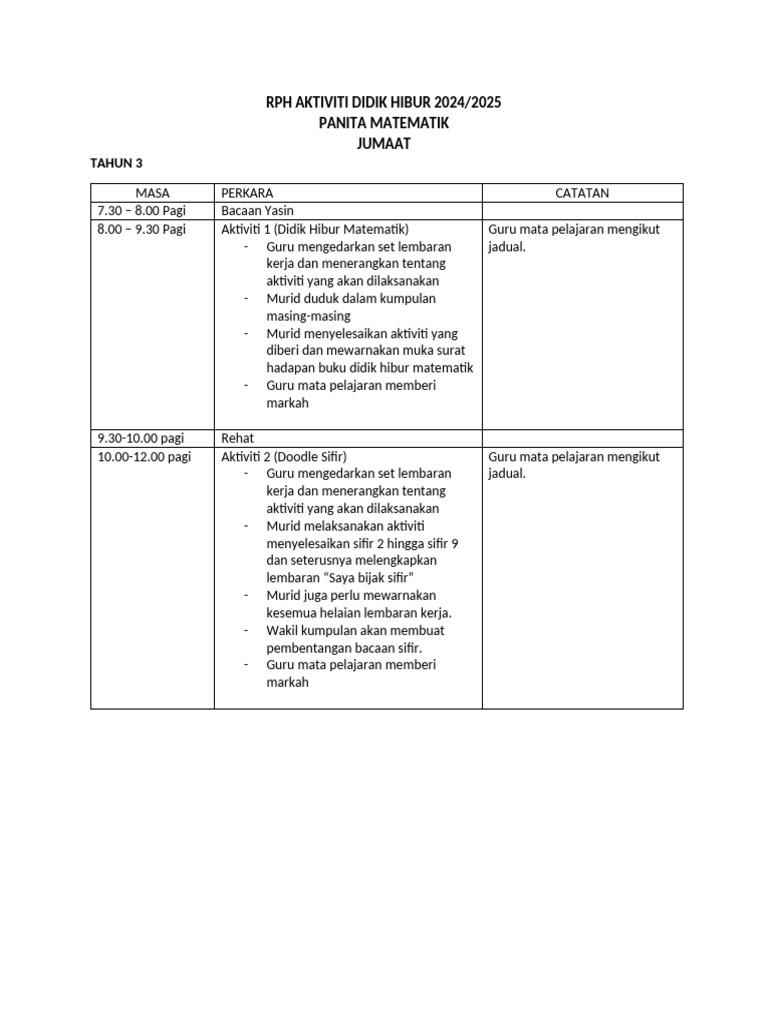 RPH AKTIVITI DIDIK HIBUR 2024/2025
PANITA MATEMATIK
JUMAAT

TAHUN 3

| MASA | PERKARA | CATATAN |
|---|---|---|
| 7.30 – 8.00 Pagi | Bacaan Yasin | |
| 8.00 – 9.30 Pagi | Aktiviti 1 (Didik Hibur Matematik) - Guru mengedarkan set lembaran kerja dan menerangkan tentang aktiviti yang akan dilaksanakan - Murid duduk dalam kumpulan masing-masing - Murid menyelesaikan aktiviti yang diberi dan mewarnakan muka surat hadapan buku didik hibur matematik - Guru mata pelajaran memberi markah | Guru mata pelajaran mengikut jadual. |
| 9.30-10.00 pagi | Rehat | |
| 10.00-12.00 pagi | Aktiviti 2 (Doodle Sifir) - Guru mengedarkan set lembaran kerja dan menerangkan tentang aktiviti yang akan dilaksanakan - Murid melaksanakan aktiviti menyelesaikan sifir 2 hingga sifir 9 dan seterusnya melengkapkan lembaran "Saya bijak sifir" - Murid juga perlu mewarnakan kesemua helaian lembaran kerja. - Wakil kumpulan akan membuat pembentangan bacaan sifir. - Guru mata pelajaran memberi markah | Guru mata pelajaran mengikut jadual. |